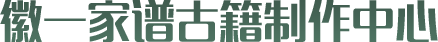 徽一家谱古籍制作中心